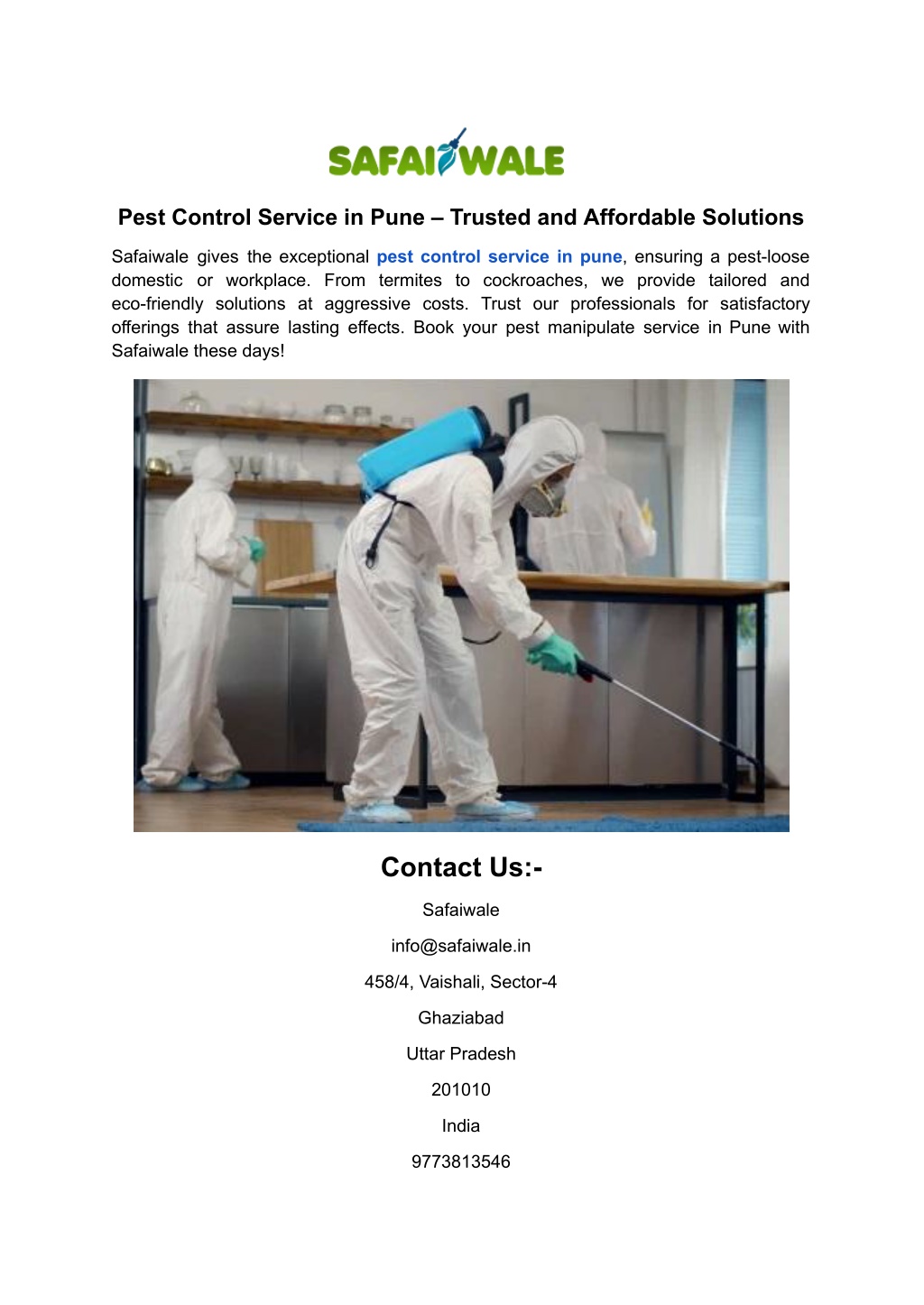 SAFAIWALE

Pest Control Service in Pune – Trusted and Affordable Solutions

Safaiwale gives the exceptional pest control service in pune, ensuring a pest-loose domestic or workplace. From termites to cockroaches, we provide tailored and eco-friendly solutions at aggressive costs. Trust our professionals for satisfactory offerings that assure lasting effects. Book your pest manipulate service in Pune with Safaiwale these days!

Contact Us:-

Safaiwale

info@safaiwale.in

458/4, Vaishali, Sector-4

Ghaziabad

Uttar Pradesh

201010

India

9773813546